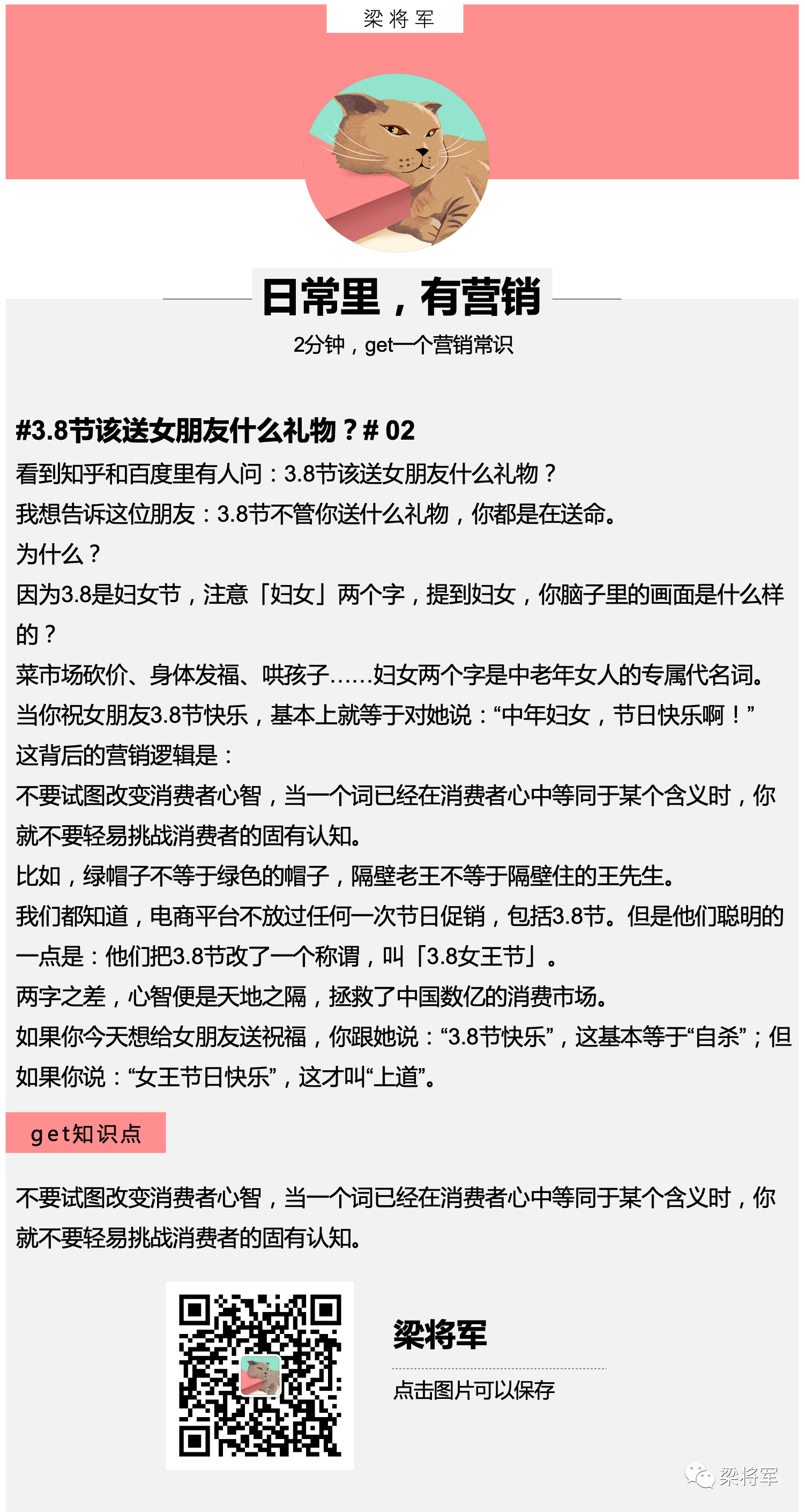 梁将军

日常里，有营销

2分钟，get一个营销常识

#3.8节该送女朋友什么礼物？# 02

看到知乎和百度里有人问：3.8节该送女朋友什么礼物？

我想告诉这位朋友：3.8节不管你送什么礼物，你都是在送命。

为什么？

因为3.8是妇女节，注意「妇女」两个字，提到妇女，你脑子里的画面是什么样的？

菜市场砍价、身体发福、哄孩子……妇女两个字是中老年女人的专属代名词。

当你祝女朋友3.8节快乐，基本上就等于对她说：“中年妇女，节日快乐啊！”

这背后的营销逻辑是：

不要试图改变消费者心智，当一个词已经在消费者心中等同于某个含义时，你就不要轻易挑战消费者的固有认知。

比如，绿帽子不等于绿色的帽子，隔壁老王不等于隔壁住的王先生。

我们都知道，电商平台不放过任何一次节日促销，包括3.8节。但是他们聪明的一点是：他们把3.8节改了一个称谓，叫「3.8女王节」。

两字之差，心智便是天地之隔，拯救了中国数亿的消费市场。

如果你今天想给女朋友送祝福，你跟她说：“3.8节快乐”，这基本等于“自杀”；但如果你说：“女王节日快乐”，这才叫“上道”。

get知识点

不要试图改变消费者心智，当一个词已经在消费者心中等同于某个含义时，你就不要轻易挑战消费者的固有认知。

梁将军

点击图片可以保存

梁将军